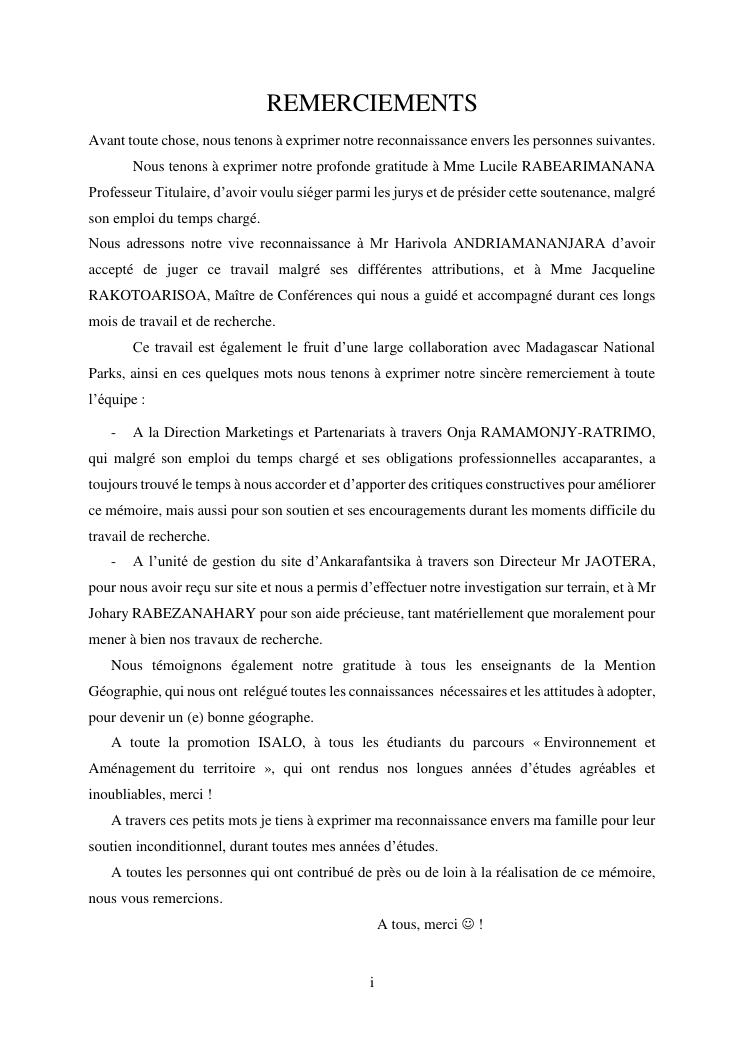 REMERCIEMENTS

Avant toute chose, nous tenons à exprimer notre reconnaissance envers les personnes suivantes.

Nous tenons à exprimer notre profonde gratitude à Mme Lucile RABEARIMANANA Professeur Titulaire, d'avoir voulu siéger parmi les jurys et de présider cette soutenance, malgré son emploi du temps chargé.

Nous adressons notre vive reconnaissance à Mr Harivola ANDRIAMANANJARA d'avoir accepté de juger ce travail malgré ses différentes attributions, et à Mme Jacqueline RAKOTOARISOA, Maître de Conférences qui nous a guidé et accompagné durant ces longs mois de travail et de recherche.

Ce travail est également le fruit d'une large collaboration avec Madagascar National Parks, ainsi en ces quelques mots nous tenons à exprimer notre sincère remerciement à toute l'équipe :

- A la Direction Marketings et Partenariats à travers Onja RAMAMONJY-RATRIMO, qui malgré son emploi du temps chargé et ses obligations professionnelles accaparantes, a toujours trouvé le temps à nous accorder et d'apporter des critiques constructives pour améliorer ce mémoire, mais aussi pour son soutien et ses encouragements durant les moments difficile du travail de recherche.

- A l'unité de gestion du site d'Ankarafantsika à travers son Directeur Mr JAOTERA, pour nous avoir reçu sur site et nous a permis d'effectuer notre investigation sur terrain, et à Mr Johary RABEZANAHARY pour son aide précieuse, tant matériellement que moralement pour mener à bien nos travaux de recherche.

Nous témoignons également notre gratitude à tous les enseignants de la Mention Géographie, qui nous ont relégué toutes les connaissances nécessaires et les attitudes à adopter, pour devenir un (e) bonne géographe.

A toute la promotion ISALO, à tous les étudiants du parcours « Environnement et Aménagement du territoire », qui ont rendus nos longues années d'études agréables et inoubliables, merci !

A travers ces petits mots je tiens à exprimer ma reconnaissance envers ma famille pour leur soutien inconditionnel, durant toutes mes années d'études.

A toutes les personnes qui ont contribué de près ou de loin à la réalisation de ce mémoire, nous vous remercions.

A tous, merci ☺ !

i